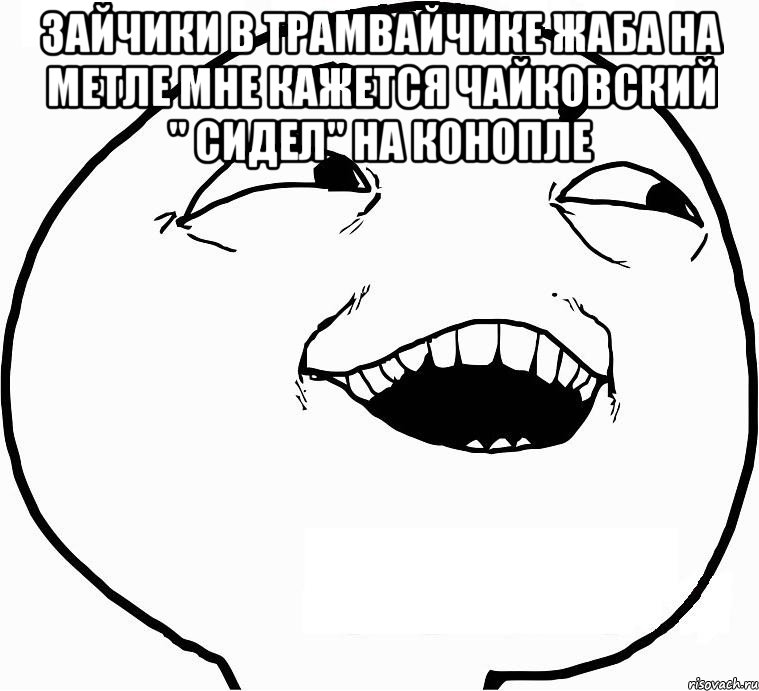 ЗАЙЧИКИ В ТРАМВАЙЧИКЕ ЖАБА НА МЕТЛЕ МНЕ КАЖЕТСЯ ЧАЙКОВСКИЙ " СИДЕЛ" НА КОНОПЛЕ

risovach.ru